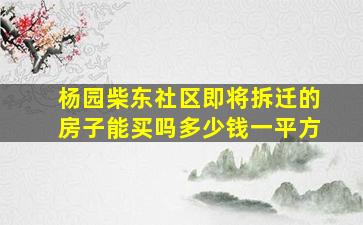 杨园柴东社区即将拆迁的房子能买吗多少钱一平方